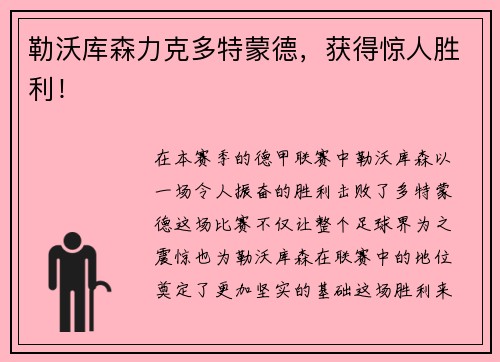 勒沃库森力克多特蒙德，获得惊人胜利！

在本赛季的德甲联赛中勒沃库森以一场令人振奋的胜利击败了多特蒙德这场比赛不仅让整个足球界为之震惊也为勒沃库森在联赛中的地位奠定了更加坚实的基础这场胜利来